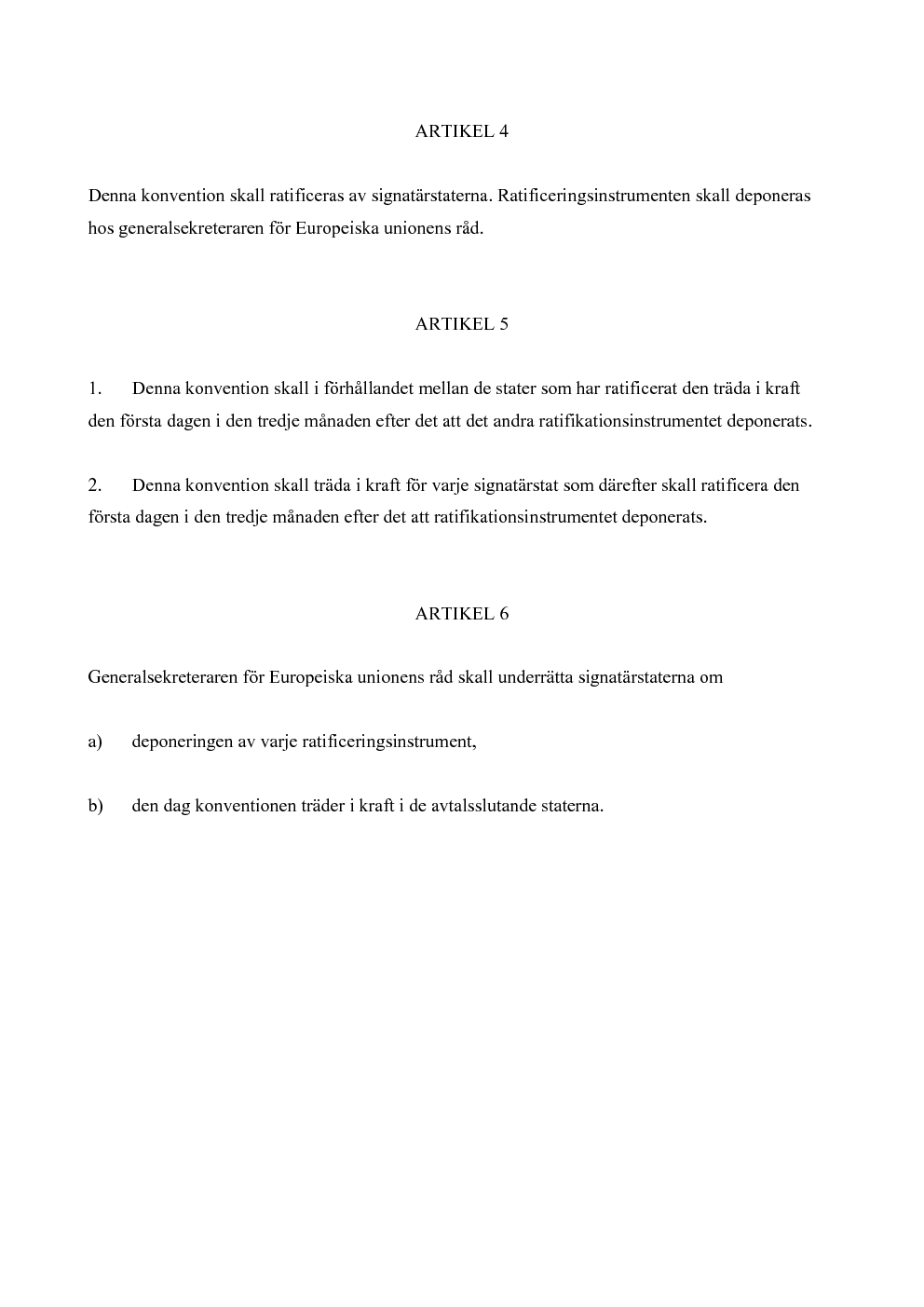 ARTIKEL 4

Denna konvention skall ratificeras av signatärstaterna. Ratificeringsinstrumenten skall deponeras hos generalsekreteraren för Europeiska unionens råd.

ARTIKEL 5

1. Denna konvention skall i förhållandet mellan de stater som har ratificerat den träda i kraft den första dagen i den tredje månaden efter det att det andra ratifikationsinstrumentet deponerats.

2. Denna konvention skall träda i kraft för varje signatärstat som därefter skall ratificera den första dagen i den tredje månaden efter det att ratifikationsinstrumentet deponerats.

ARTIKEL 6

Generalsekreteraren för Europeiska unionens råd skall underrätta signatärstaterna om

a) deponeringen av varje ratificeringsinstrument,

b) den dag konventionen träder i kraft i de avtalsslutande staterna.